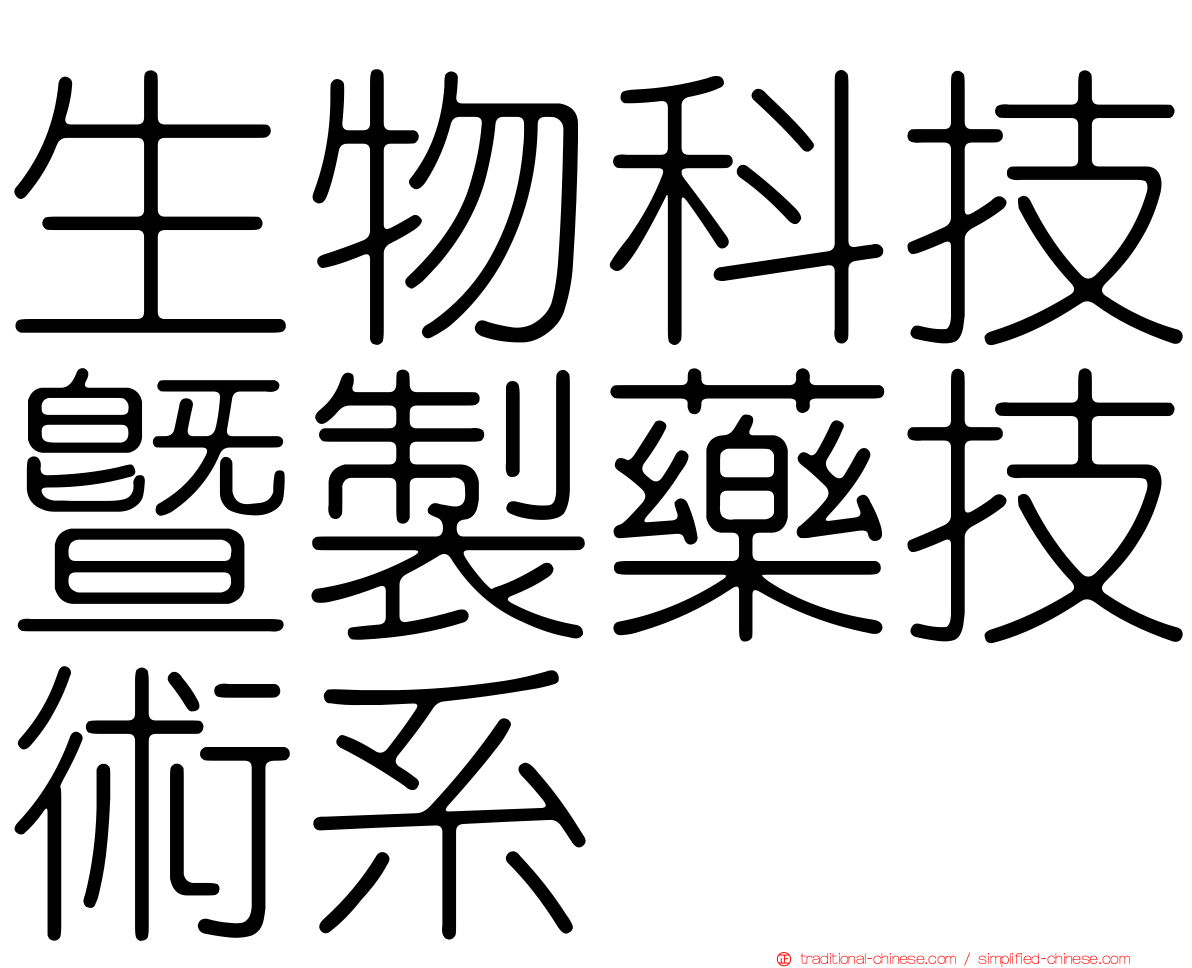 生物科技暨製藥技術系

traditional-chinese.com / simplified-chinese.com